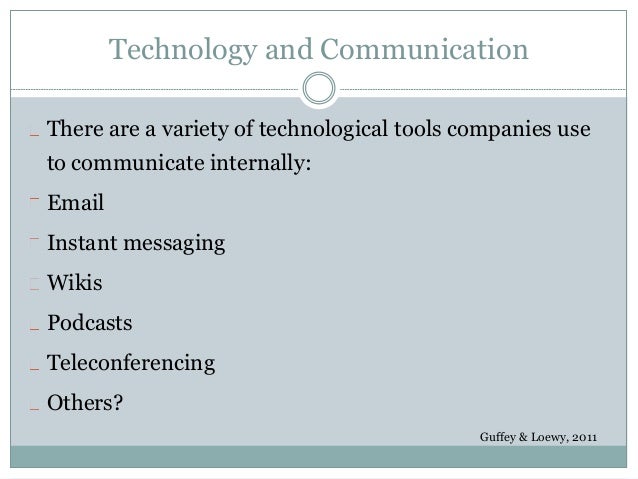 Technology and Communication

- There are a variety of technological tools companies use to communicate internally:

- Email

- Instant messaging

- Wikis

- Podcasts

- Teleconferencing

- Others?

Guffey & Loewy, 2011